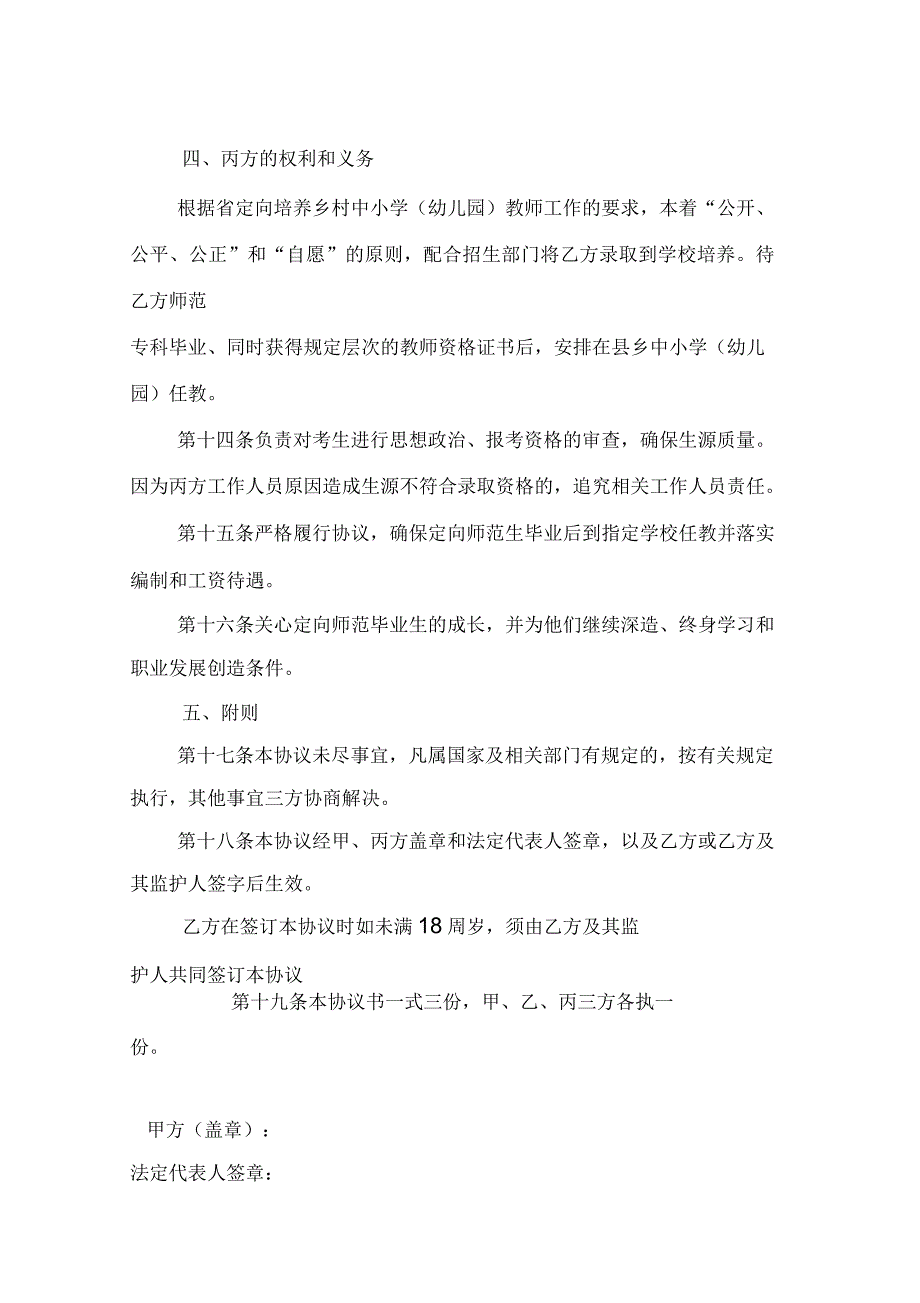 四、丙方的权利和义务

根据省定向培养乡村中小学（幼儿园）教师工作的要求，本着“公开、公平、公正”和“自愿”的原则，配合招生部门将乙方录取到学校培养。待乙方师范

专科毕业、同时获得规定层次的教师资格证书后，安排在县乡中小学（幼儿园）任教。

第十四条负责对考生进行思想政治、报考资格的审查，确保生源质量。因为丙方工作人员原因造成生源不符合录取资格的，追究相关工作人员责任。

第十五条严格履行协议，确保定向师范生毕业后到指定学校任教并落实编制和工资待遇。

第十六条关心定向师范毕业生的成长，并为他们继续深造、终身学习和职业发展创造条件。

五、附则

第十七条本协议未尽事宜，凡属国家及相关部门有规定的，按有关规定执行，其他事宜三方协商解决。

第十八条本协议经甲、丙方盖章和法定代表人签章，以及乙方或乙方及其监护人签字后生效。

乙方在签订本协议时如未满18周岁，须由乙方及其监

护人共同签订本协议

第十九条本协议书一式三份，甲、乙、丙三方各执一

份。

甲方（盖章）：

法定代表人签章：